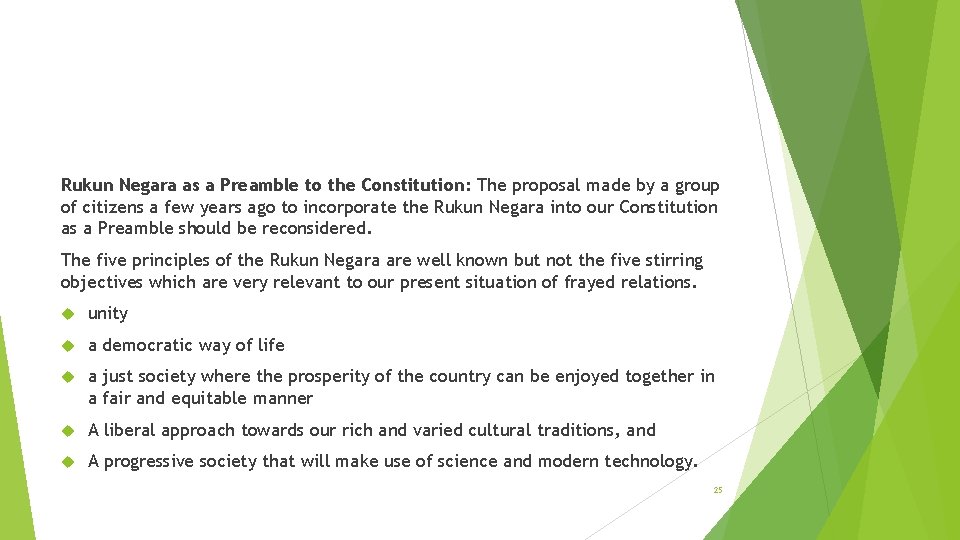 Rukun Negara as a Preamble to the Constitution: The proposal made by a group of citizens a few years ago to incorporate the Rukun Negara into our Constitution as a Preamble should be reconsidered.

The five principles of the Rukun Negara are well known but not the five stirring objectives which are very relevant to our present situation of frayed relations.

• unity

• a democratic way of life

• a just society where the prosperity of the country can be enjoyed together in a fair and equitable manner

• A liberal approach towards our rich and varied cultural traditions, and

• A progressive society that will make use of science and modern technology.

25